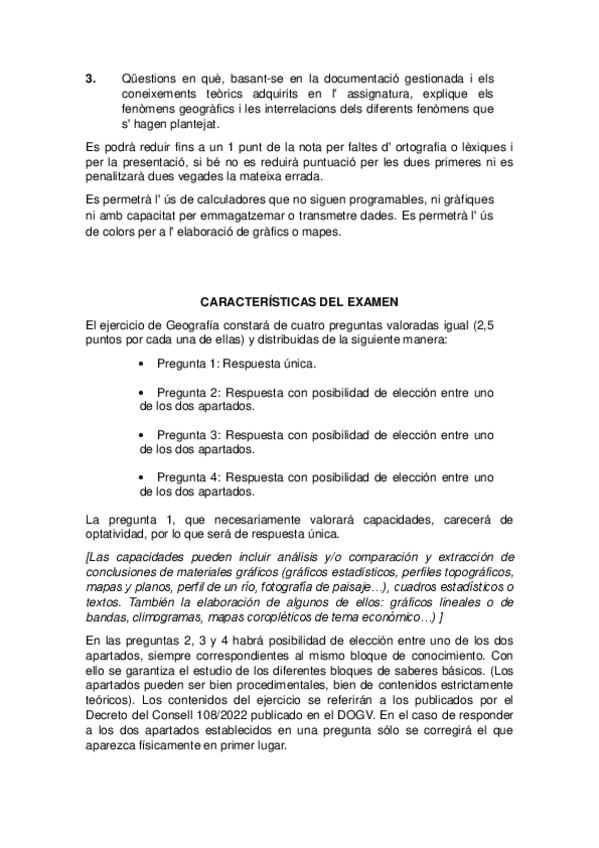 3. Qüestions en què, basant-se en la documentació gestionada i els coneixements teòrics adquirits en l' assignatura, explique els fenòmens geogràfics i les interrelacions dels diferents fenòmens que s' hagen plantejat.

Es podrà reduir fins a un 1 punt de la nota per faltes d' ortografia o lèxiques i per la presentació, si bé no es reduirà puntuació per les dues primeres ni es penalitzarà dues vegades la mateixa errada.

Es permetrà l' ús de calculadores que no siguen programables, ni gràfiques ni amb capacitat per emmagatzemar o transmetre dades. Es permetrà l' ús de colors per a l' elaboració de gràfics o mapes.

CARACTERÍSTICAS DEL EXAMEN

El ejercicio de Geografía constará de cuatro preguntas valoradas igual (2,5 puntos por cada una de ellas) y distribuidas de la siguiente manera:

• Pregunta 1: Respuesta única.

• Pregunta 2: Respuesta con posibilidad de elección entre uno de los dos apartados.

• Pregunta 3: Respuesta con posibilidad de elección entre uno de los dos apartados.

• Pregunta 4: Respuesta con posibilidad de elección entre uno de los dos apartados.

La pregunta 1, que necesariamente valorará capacidades, carecerá de optatividad, por lo que será de respuesta única.

[Las capacidades pueden incluir análisis y/o comparación y extracción de conclusiones de materiales gráficos (gráficos estadísticos, perfiles topográficos, mapas y planos, perfil de un río, fotografía de paisaje…), cuadros estadísticos o textos. También la elaboración de algunos de ellos: gráficos lineales o de bandas, climogramas, mapas coropléticos de tema económico…) ]

En las preguntas 2, 3 y 4 habrá posibilidad de elección entre uno de los dos apartados, siempre correspondientes al mismo bloque de conocimiento. Con ello se garantiza el estudio de los diferentes bloques de saberes básicos. (Los apartados pueden ser bien procedimentales, bien de contenidos estrictamente teóricos). Los contenidos del ejercicio se referirán a los publicados por el Decreto del Consell 108/2022 publicado en el DOGV. En el caso de responder a los dos apartados establecidos en una pregunta sólo se corregirá el que aparezca físicamente en primer lugar.